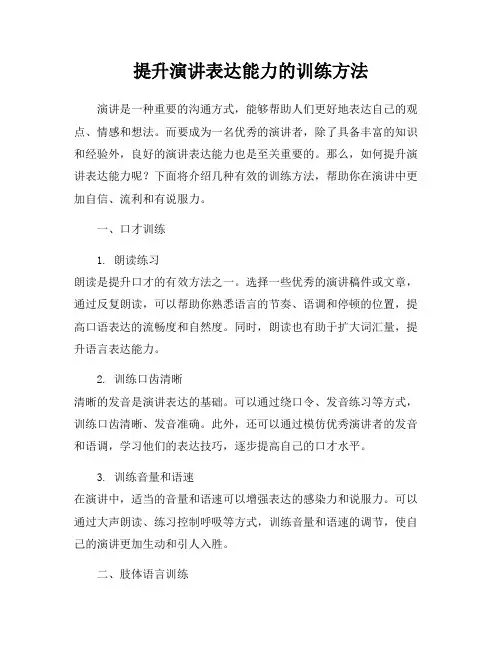 提升演讲表达能力的训练方法

演讲是一种重要的沟通方式，能够帮助人们更好地表达自己的观点、情感和想法。而要成为一名优秀的演讲者，除了具备丰富的知识和经验外，良好的演讲表达能力也是至关重要的。那么，如何提升演讲表达能力呢？下面将介绍几种有效的训练方法，帮助你在演讲中更加自信、流利和有说服力。

一、口才训练

1. 朗读练习
朗读是提升口才的有效方法之一。选择一些优秀的演讲稿件或文章，通过反复朗读，可以帮助你熟悉语言的节奏、语调和停顿的位置，提高口语表达的流畅度和自然度。同时，朗读也有助于扩大词汇量，提升语言表达能力。

2. 训练口齿清晰
清晰的发音是演讲表达的基础。可以通过绕口令、发音练习等方式，训练口齿清晰、发音准确。此外，还可以通过模仿优秀演讲者的发音和语调，学习他们的表达技巧，逐步提高自己的口才水平。

3. 训练音量和语速
在演讲中，适当的音量和语速可以增强表达的感染力和说服力。可以通过大声朗读、练习控制呼吸等方式，训练音量和语速的调节，使自己的演讲更加生动和引人入胜。

二、肢体语言训练